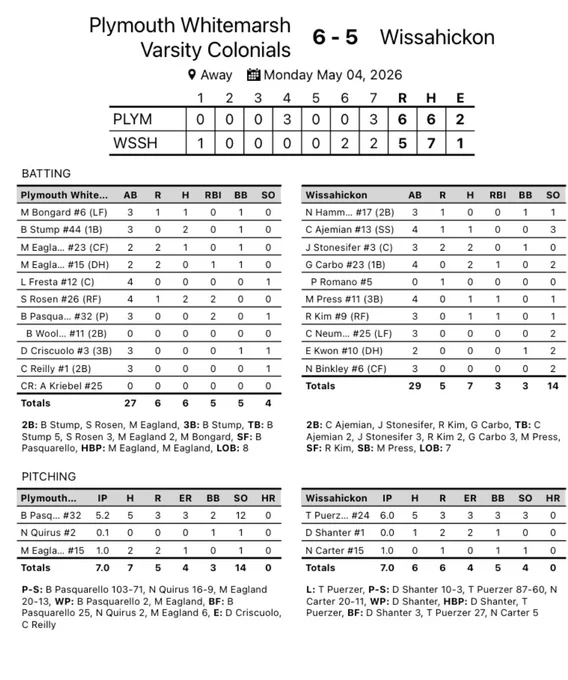 Plymouth Whitemarsh Varsity Colonials 6 - 5 Wissahickon

Away Monday May 04, 2026

| | 1 | 2 | 3 | 4 | 5 | 6 | 7 | R | H | E |
|---|---|---|---|---|---|---|---|---|---|---|
| PLYM | 0 | 0 | 0 | 3 | 0 | 0 | 3 | 6 | 6 | 2 |
| WSSH | 1 | 0 | 0 | 0 | 0 | 2 | 2 | 5 | 7 | 1 |

BATTING

| Plymouth White... | AB | R | H | RBI | BB | SO |
|---|---|---|---|---|---|---|
| M Bongard #6 (LF) | 3 | 1 | 1 | 0 | 1 | 0 |
| B Stump #44 (1B) | 3 | 0 | 2 | 0 | 1 | 0 |
| M Eagla... #23 (CF) | 2 | 2 | 1 | 0 | 1 | 0 |
| M Eagla... #15 (DH) | 2 | 2 | 0 | 1 | 1 | 0 |
| L Fresta #12 (C) | 4 | 0 | 0 | 0 | 0 | 1 |
| S Rosen #26 (RF) | 4 | 1 | 2 | 2 | 0 | 0 |
| B Pasqua... #32 (P) | 3 | 0 | 0 | 2 | 0 | 1 |
| B Wool... #11 (2B) | 0 | 0 | 0 | 0 | 0 | 0 |
| D Criscuolo #3 (3B) | 3 | 0 | 0 | 0 | 1 | 1 |
| C Reilly #1 (2B) | 3 | 0 | 0 | 0 | 0 | 1 |
| CR: A Kriebel #25 | 0 | 0 | 0 | 0 | 0 | 0 |
| Totals | 27 | 6 | 6 | 5 | 5 | 4 |

2B: B Stump, S Rosen, M Eagland, 3B: B Stump, TB: B Stump 5, S Rosen 3, M Eagland 2, M Bongard, SF: B Pasquarello, HBP: M Eagland, M Eagland, LOB: 8

| Wissahickon | AB | R | H | RBI | BB | SO |
|---|---|---|---|---|---|---|
| N Hamm... #17 (2B) | 3 | 1 | 0 | 0 | 1 | 1 |
| C Ajemian #13 (SS) | 4 | 1 | 1 | 0 | 0 | 3 |
| J Stonesifer #3 (C) | 3 | 2 | 2 | 0 | 1 | 0 |
| G Carbo #23 (1B) | 4 | 0 | 2 | 1 | 0 | 2 |
| P Romano #5 | 0 | 1 | 0 | 0 | 0 | 0 |
| M Press #11 (3B) | 4 | 0 | 1 | 1 | 0 | 1 |
| R Kim #9 (RF) | 3 | 0 | 1 | 1 | 0 | 1 |
| C Neum... #25 (LF) | 3 | 0 | 0 | 0 | 0 | 2 |
| E Kwon #10 (DH) | 2 | 0 | 0 | 0 | 1 | 2 |
| N Binkley #6 (CF) | 3 | 0 | 0 | 0 | 0 | 2 |
| Totals | 29 | 5 | 7 | 3 | 3 | 14 |

2B: C Ajemian, J Stonesifer, R Kim, G Carbo, TB: C Ajemian 2, J Stonesifer 3, R Kim 2, G Carbo 3, M Press, SF: R Kim, SB: M Press, LOB: 7

PITCHING

| Plymouth... | IP | H | R | ER | BB | SO | HR |
|---|---|---|---|---|---|---|---|
| B Pasq... #32 | 5.2 | 5 | 3 | 3 | 2 | 12 | 0 |
| N Quirus #2 | 0.1 | 0 | 0 | 0 | 1 | 1 | 0 |
| M Eagla... #15 | 1.0 | 2 | 2 | 1 | 0 | 1 | 0 |
| Totals | 7.0 | 7 | 5 | 4 | 3 | 14 | 0 |

P-S: B Pasquarello 103-71, N Quirus 16-9, M Eagland 20-13, WP: B Pasquarello 2, M Eagland, BF: B Pasquarello 25, N Quirus 2, M Eagland 6, E: D Criscuolo, C Reilly

| Wissahickon | IP | H | R | ER | BB | SO | HR |
|---|---|---|---|---|---|---|---|
| T Puerz... #24 | 6.0 | 5 | 3 | 3 | 3 | 3 | 0 |
| D Shanter #1 | 0.0 | 1 | 2 | 2 | 1 | 0 | 0 |
| N Carter #15 | 1.0 | 0 | 1 | 0 | 1 | 1 | 0 |
| Totals | 7.0 | 6 | 6 | 4 | 5 | 4 | 0 |

L: T Puerzer, P-S: D Shanter 10-3, T Puerzer 87-60, N Carter 20-11, WP: D Shanter, HBP: D Shanter, T Puerzer, BF: D Shanter 3, T Puerzer 27, N Carter 5